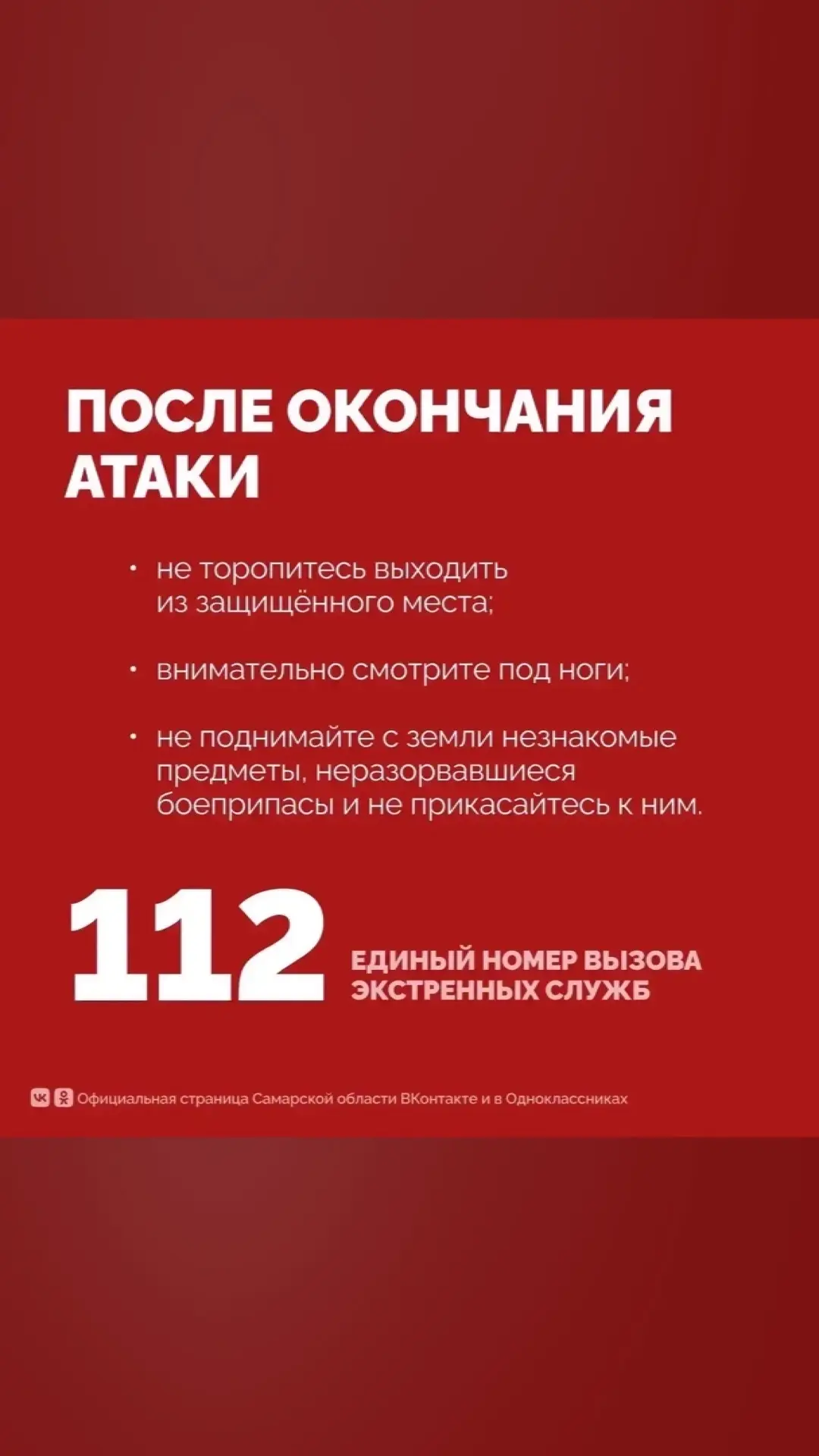 ПОСЛЕ ОКОНЧАНИЯ АТАКИ

• не торопитесь выходить из защищённого места;

• внимательно смотрите под ноги;

• не поднимайте с земли незнакомые предметы, неразорвавшиеся боеприпасы и не прикасайтесь к ним.

112

ЕДИНЫЙ НОМЕР ВЫЗОВА ЭКСТРЕННЫХ СЛУЖБ

Официальная страница Самарской области ВКонтакте и в Одноклассниках